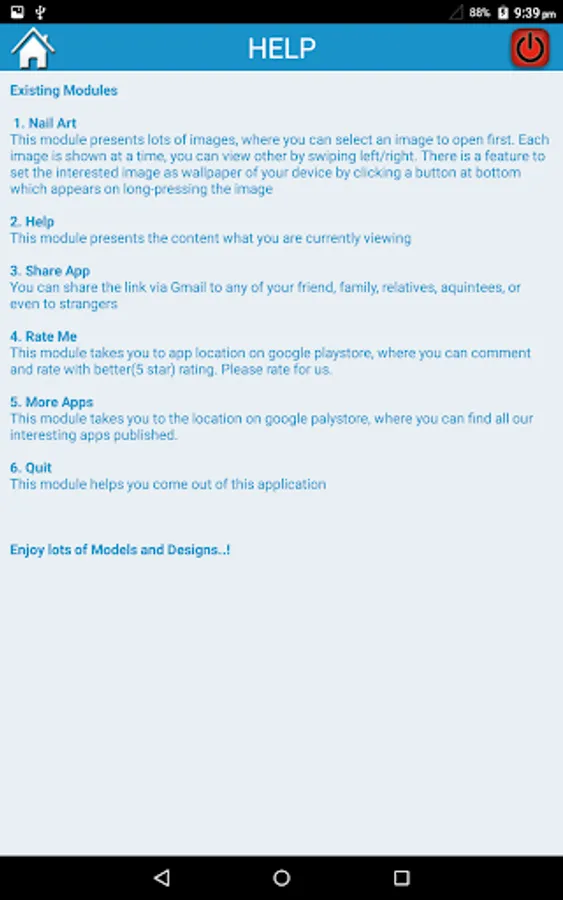 88% 9:39 pm

HELP

Existing Modules

1. Nail Art
This module presents lots of images, where you can select an image to open first. Each image is shown at a time, you can view other by swiping left/right. There is a feature to set the interested image as wallpaper of your device by clicking a button at bottom which appears on long-pressing the image

2. Help
This module presents the content what you are currently viewing

3. Share App
You can share the link via Gmail to any of your friend, family, relatives, aquintees, or even to strangers

4. Rate Me
This module takes you to app location on google playstore, where you can comment and rate with better(5 star) rating. Please rate for us.

5. More Apps
This module takes you to the location on google palystore, where you can find all our interesting apps published.

6. Quit
This module helps you come out of this application

Enjoy lots of Models and Designs..!